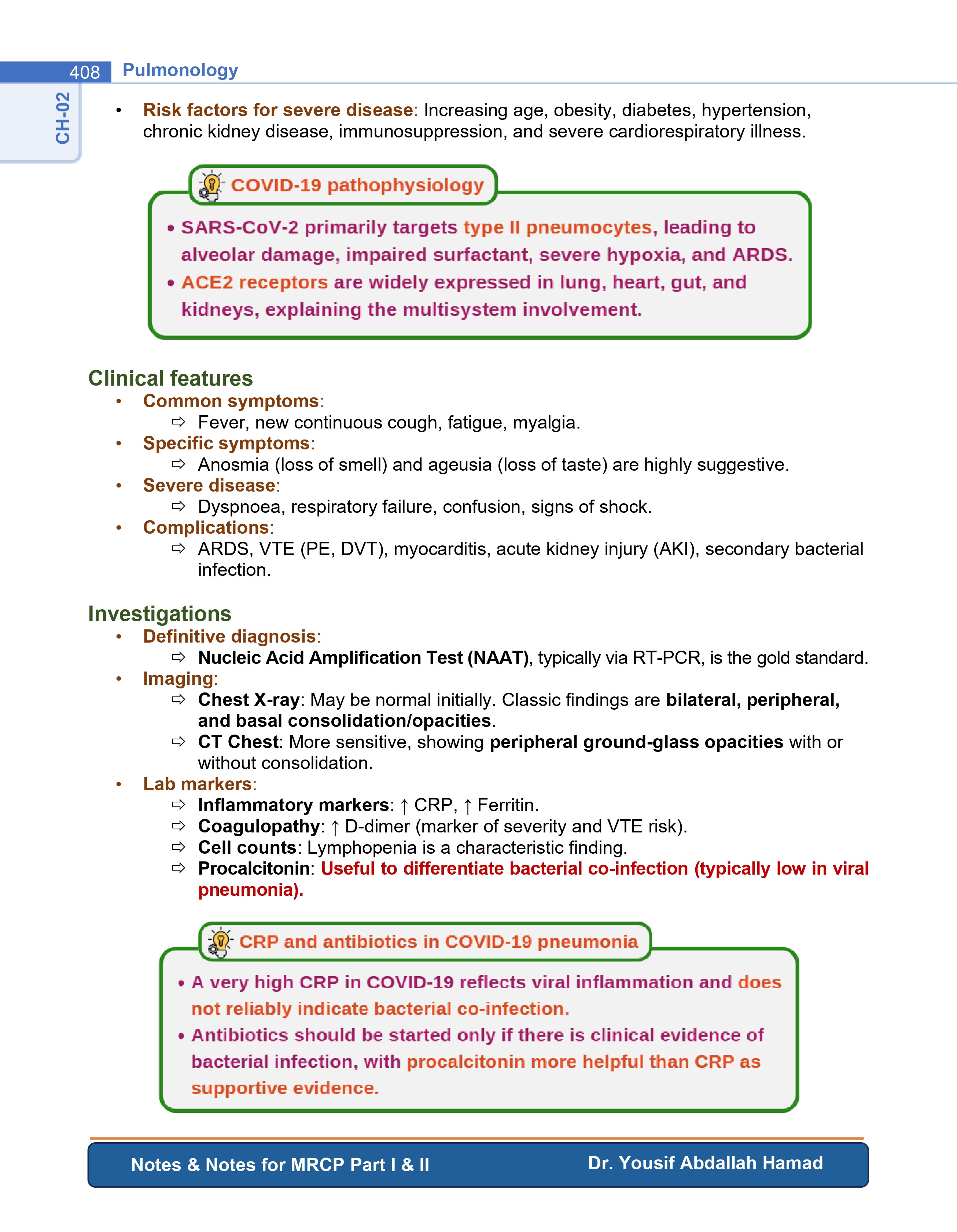 408 Pulmonology

CH-02

• Risk factors for severe disease: Increasing age, obesity, diabetes, hypertension, chronic kidney disease, immunosuppression, and severe cardiorespiratory illness.

COVID-19 pathophysiology

• SARS-CoV-2 primarily targets type II pneumocytes, leading to alveolar damage, impaired surfactant, severe hypoxia, and ARDS.
• ACE2 receptors are widely expressed in lung, heart, gut, and kidneys, explaining the multisystem involvement.

Clinical features
• Common symptoms:
⇨ Fever, new continuous cough, fatigue, myalgia.
• Specific symptoms:
⇨ Anosmia (loss of smell) and ageusia (loss of taste) are highly suggestive.
• Severe disease:
⇨ Dyspnoea, respiratory failure, confusion, signs of shock.
• Complications:
⇨ ARDS, VTE (PE, DVT), myocarditis, acute kidney injury (AKI), secondary bacterial infection.

Investigations
• Definitive diagnosis:
⇨ Nucleic Acid Amplification Test (NAAT), typically via RT-PCR, is the gold standard.
• Imaging:
⇨ Chest X-ray: May be normal initially. Classic findings are bilateral, peripheral, and basal consolidation/opacities.
⇨ CT Chest: More sensitive, showing peripheral ground-glass opacities with or without consolidation.
• Lab markers:
⇨ Inflammatory markers: ↑ CRP, ↑ Ferritin.
⇨ Coagulopathy: ↑ D-dimer (marker of severity and VTE risk).
⇨ Cell counts: Lymphopenia is a characteristic finding.
⇨ Procalcitonin: Useful to differentiate bacterial co-infection (typically low in viral pneumonia).

CRP and antibiotics in COVID-19 pneumonia

• A very high CRP in COVID-19 reflects viral inflammation and does not reliably indicate bacterial co-infection.
• Antibiotics should be started only if there is clinical evidence of bacterial infection, with procalcitonin more helpful than CRP as supportive evidence.

Notes & Notes for MRCP Part I & II Dr. Yousif Abdallah Hamad